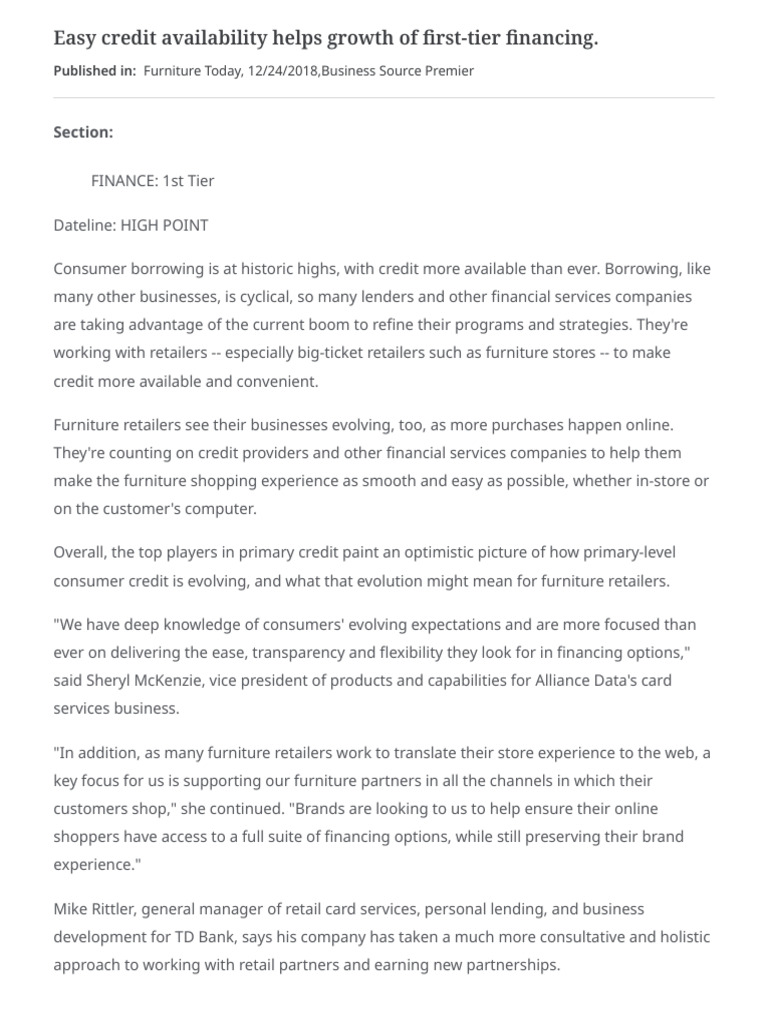 Easy credit availability helps growth of first-tier financing.

Published in: Furniture Today, 12/24/2018,Business Source Premier

Section:

FINANCE: 1st Tier

Dateline: HIGH POINT

Consumer borrowing is at historic highs, with credit more available than ever. Borrowing, like many other businesses, is cyclical, so many lenders and other financial services companies are taking advantage of the current boom to refine their programs and strategies. They're working with retailers -- especially big-ticket retailers such as furniture stores -- to make credit more available and convenient.

Furniture retailers see their businesses evolving, too, as more purchases happen online. They're counting on credit providers and other financial services companies to help them make the furniture shopping experience as smooth and easy as possible, whether in-store or on the customer's computer.

Overall, the top players in primary credit paint an optimistic picture of how primary-level consumer credit is evolving, and what that evolution might mean for furniture retailers.

"We have deep knowledge of consumers' evolving expectations and are more focused than ever on delivering the ease, transparency and flexibility they look for in financing options," said Sheryl McKenzie, vice president of products and capabilities for Alliance Data's card services business.

"In addition, as many furniture retailers work to translate their store experience to the web, a key focus for us is supporting our furniture partners in all the channels in which their customers shop," she continued. "Brands are looking to us to help ensure their online shoppers have access to a full suite of financing options, while still preserving their brand experience."

Mike Rittler, general manager of retail card services, personal lending, and business development for TD Bank, says his company has taken a much more consultative and holistic approach to working with retail partners and earning new partnerships.